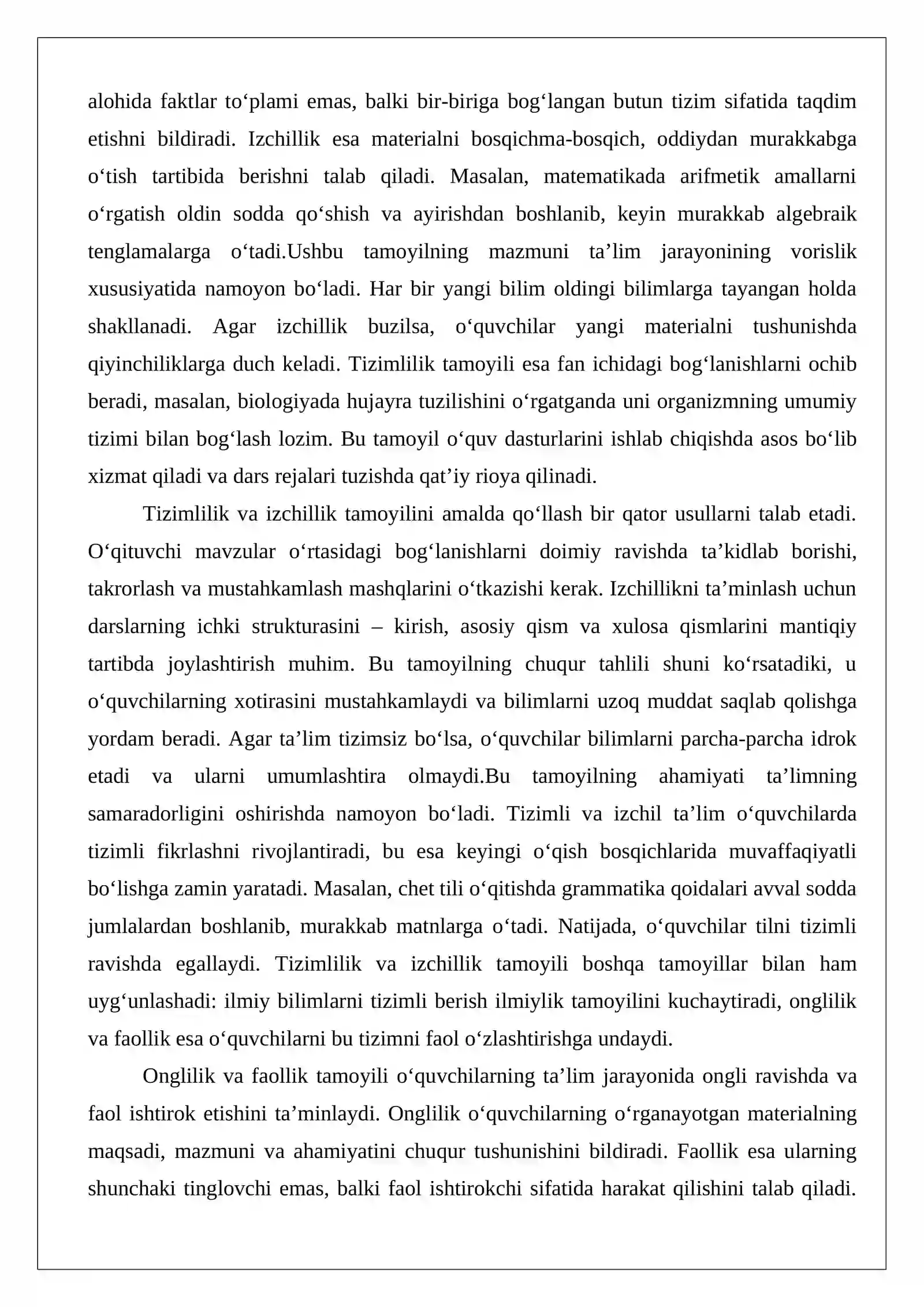 alohida faktlar to'plami emas, balki bir-biriga bog'langan butun tizim sifatida taqdim etishni bildiradi. Izchillik esa materialni bosqichma-bosqich, oddiydan murakkabga o'tish tartibida berishni talab qiladi. Masalan, matematikada arifmetik amallarni o'rgatish oldin sodda qo'shish va ayirishdan boshlanib, keyin murakkab algebraik tenglamalarga o'tadi.Ushbu tamoyilning mazmuni ta'lim jarayonining vorislik xususiyatida namoyon bo'ladi. Har bir yangi bilim oldingi bilimlarga tayangan holda shakllanadi. Agar izchillik buzilsa, o'quvchilar yangi materialni tushunishda qiyinchiliklarga duch keladi. Tizimlilik tamoyili esa fan ichidagi bog'lanishlarni ochib beradi, masalan, biologiyada hujayra tuzilishini o'rgatganda uni organizmning umumiy tizimi bilan bog'lash lozim. Bu tamoyil o'quv dasturlarini ishlab chiqishda asos bo'lib xizmat qiladi va dars rejalari tuzishda qat'iy rioya qilinadi.

Tizimlilik va izchillik tamoyilini amalda qo'llash bir qator usullarni talab etadi. O'qituvchi mavzular o'rtasidagi bog'lanishlarni doimiy ravishda ta'kidlab borishi, takrorlash va mustahkamlash mashqlarini o'tkazishi kerak. Izchillikni ta'minlash uchun darslarning ichki strukturasini – kirish, asosiy qism va xulosa qismlarini mantiqiy tartibda joylashtirish muhim. Bu tamoyilning chuqur tahlili shuni ko'rsatadiki, u o'quvchilarning xotirasini mustahkamlaydi va bilimlarni uzoq muddat saqlab qolishga yordam beradi. Agar ta'lim tizimsiz bo'lsa, o'quvchilar bilimlarni parcha-parcha idrok etadi va ularni umumlashtira olmaydi.Bu tamoyilning ahamiyati ta'limning samaradorligini oshirishda namoyon bo'ladi. Tizimli va izchil ta'lim o'quvchilarda tizimli fikrlashni rivojlantiradi, bu esa keyingi o'qish bosqichlarida muvaffaqiyatli bo'lishga zamin yaratadi. Masalan, chet tili o'qitishda grammatika qoidalari avval sodda jumlalardan boshlanib, murakkab matnlarga o'tadi. Natijada, o'quvchilar tilni tizimli ravishda egallaydi. Tizimlilik va izchillik tamoyili boshqa tamoyillar bilan ham uyg'unlashadi: ilmiy bilimlarni tizimli berish ilmiylik tamoyilini kuchaytiradi, onglilik va faollik esa o'quvchilarni bu tizimni faol o'zlashtirishga undaydi.

Onglilik va faollik tamoyili o'quvchilarning ta'lim jarayonida ongli ravishda va faol ishtirok etishini ta'minlaydi. Onglilik o'quvchilarning o'rganayotgan materialning maqsadi, mazmuni va ahamiyatini chuqur tushunishini bildiradi. Faollik esa ularning shunchaki tinglovchi emas, balki faol ishtirokchi sifatida harakat qilishini talab qiladi.